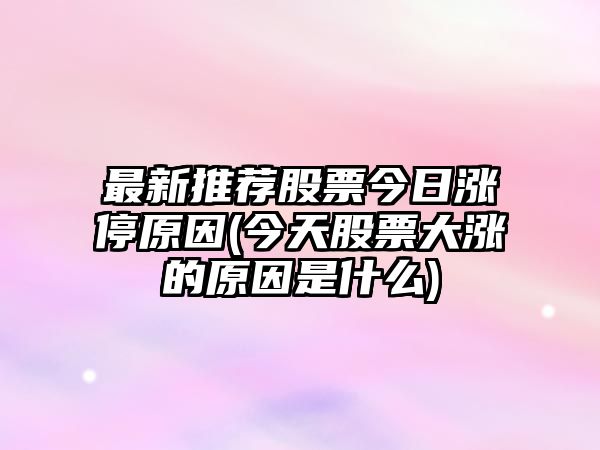 最新推荐股票今日涨停原因(今天股票大涨的原因是什么)